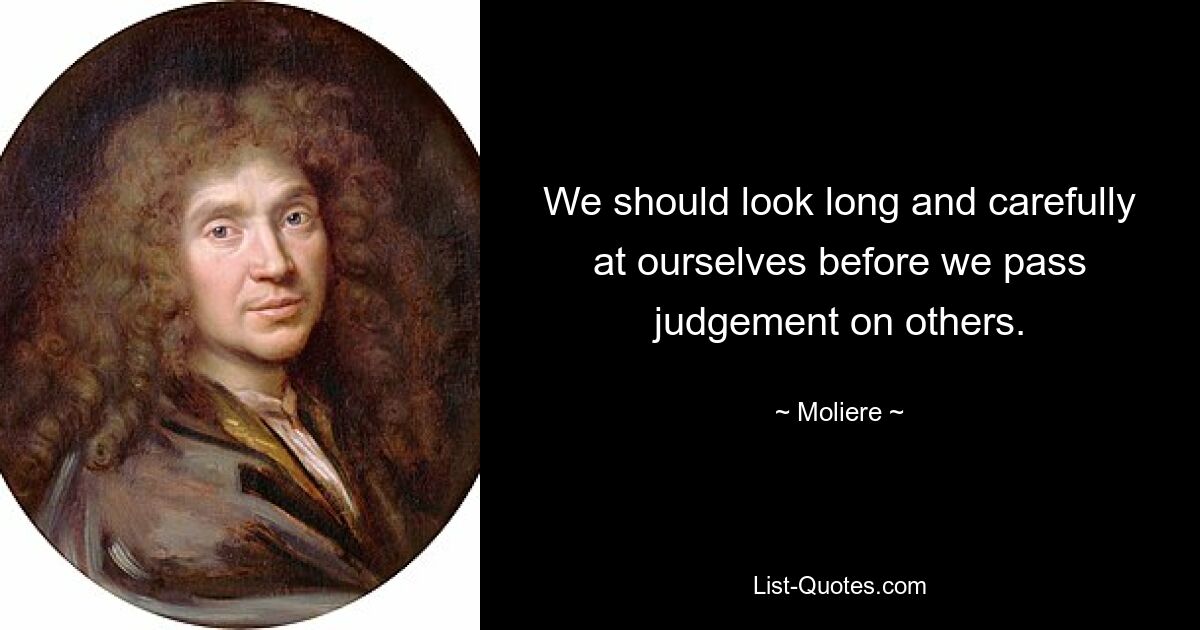 We should look long and carefully at ourselves before we pass judgement on others.

~ Moliere ~

List-Quotes.com